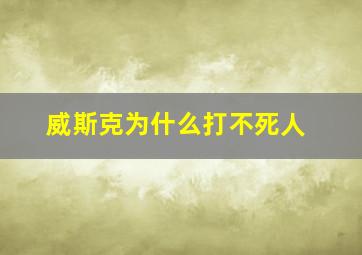 威斯克为什么打不死人